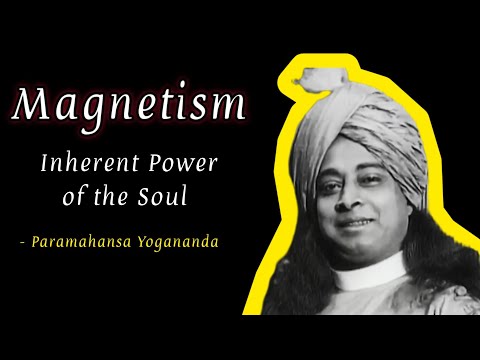 Magnetism

Inherent Power of the Soul

- Paramahansa Yogananda